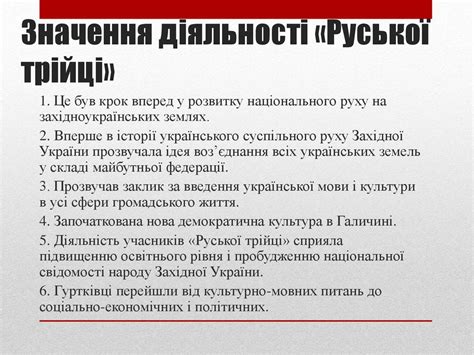 Значення діяльності «Руської трійці»

1. Це був крок вперед у розвитку національного руху на західноукраїнських землях.

2. Вперше в історії українського суспільного руху Західної України прозвучала ідея воз'єднання всіх українських земель у складі майбутньої федерації.

3. Прозвучав заклик за введення української мови і культури в усі сфери громадського життя.

4. Започаткована нова демократична культура в Галичині.

5. Діяльність учасників «Руської трійці» сприяла підвищенню освітнього рівня і пробудженню національної свідомості народу Західної України.

6. Гуртківці перейшли від культурно-мовних питань до соціально-економічних і політичних.